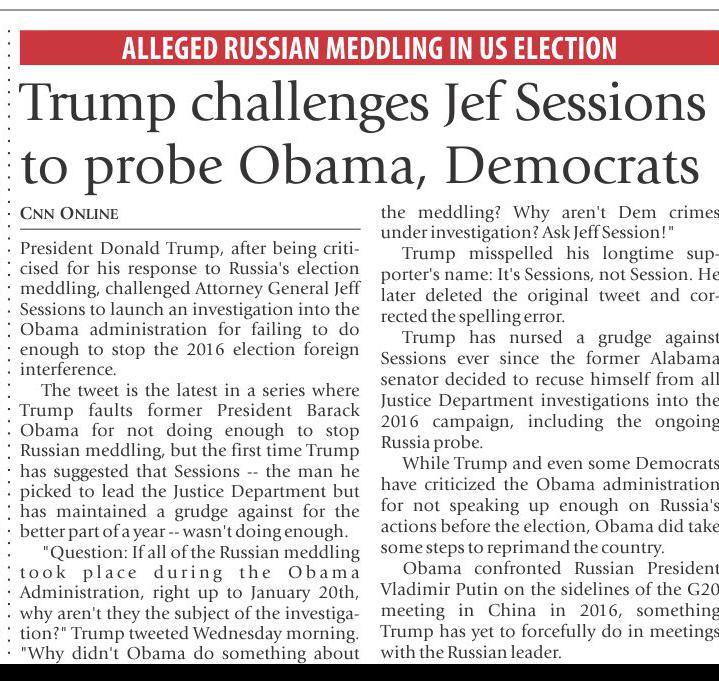 ALLEGED RUSSIAN MEDDLING IN US ELECTION

Trump challenges Jef Sessions to probe Obama, Democrats

CNN ONLINE

President Donald Trump, after being criticised for his response to Russia's election meddling, challenged Attorney General Jeff Sessions to launch an investigation into the Obama administration for failing to do enough to stop the 2016 election foreign interference.

The tweet is the latest in a series where Trump faults former President Barack Obama for not doing enough to stop Russian meddling, but the first time Trump has suggested that Sessions -- the man he picked to lead the Justice Department but has maintained a grudge against for the better part of a year -- wasn't doing enough.

"Question: If all of the Russian meddling took place during the Obama Administration, right up to January 20th, why aren't they the subject of the investigation?" Trump tweeted Wednesday morning. "Why didn't Obama do something about the meddling? Why aren't Dem crimes under investigation? Ask Jeff Session!"

Trump misspelled his longtime supporter's name: It's Sessions, not Session. He later deleted the original tweet and corrected the spelling error.

Trump has nursed a grudge against Sessions ever since the former Alabama senator decided to recuse himself from all Justice Department investigations into the 2016 campaign, including the ongoing Russia probe.

While Trump and even some Democrats have criticized the Obama administration for not speaking up enough on Russia's actions before the election, Obama did take some steps to reprimand the country.

Obama confronted Russian President Vladimir Putin on the sidelines of the G20 meeting in China in 2016, something Trump has yet to forcefully do in meetings with the Russian leader.